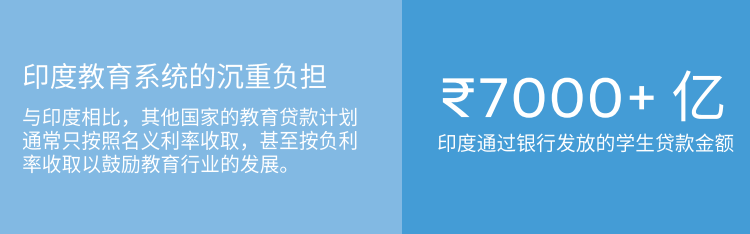 印度教育系统的沉重负担

与印度相比，其他国家的教育贷款计划通常只按照名义利率收取，甚至按负利率收取以鼓励教育行业的发展。

₹7000+ 亿

印度通过银行发放的学生贷款金额